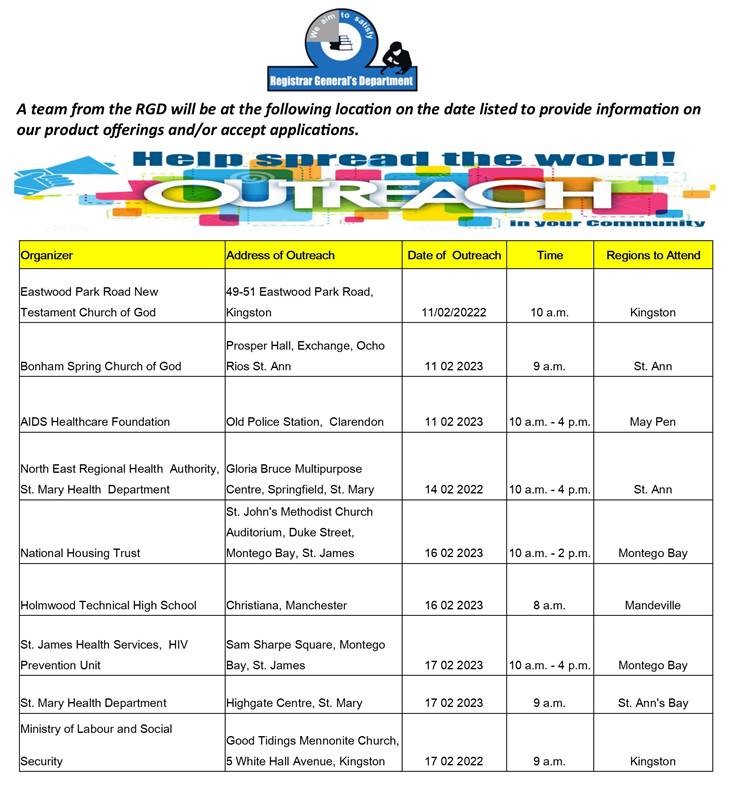 We aim to satisfy

Registrar General's Department

A team from the RGD will be at the following location on the date listed to provide information on our product offerings and/or accept applications.

Help spread the word!

OUTREACH

in your Community

| Organizer | Address of Outreach | Date of Outreach | Time | Regions to Attend |
|---|---|---|---|---|
| Eastwood Park Road New Testament Church of God | 49-51 Eastwood Park Road, Kingston | 11/02/20222 | 10 a.m. | Kingston |
| Bonham Spring Church of God | Prosper Hall, Exchange, Ocho Rios St. Ann | 11 02 2023 | 9 a.m. | St. Ann |
| AIDS Healthcare Foundation | Old Police Station, Clarendon | 11 02 2023 | 10 a.m. - 4 p.m. | May Pen |
| North East Regional Health Authority, St. Mary Health Department | Gloria Bruce Multipurpose Centre, Springfield, St. Mary | 14 02 2022 | 10 a.m. - 4 p.m. | St. Ann |
| National Housing Trust | St. John's Methodist Church Auditorium, Duke Street, Montego Bay, St. James | 16 02 2023 | 10 a.m. - 2 p.m. | Montego Bay |
| Holmwood Technical High School | Christiana, Manchester | 16 02 2023 | 8 a.m. | Mandeville |
| St. James Health Services, HIV Prevention Unit | Sam Sharpe Square, Montego Bay, St. James | 17 02 2023 | 10 a.m. - 4 p.m. | Montego Bay |
| St. Mary Health Department | Highgate Centre, St. Mary | 17 02 2023 | 9 a.m. | St. Ann's Bay |
| Ministry of Labour and Social Security | Good Tidings Mennonite Church, 5 White Hall Avenue, Kingston | 17 02 2022 | 9 a.m. | Kingston |